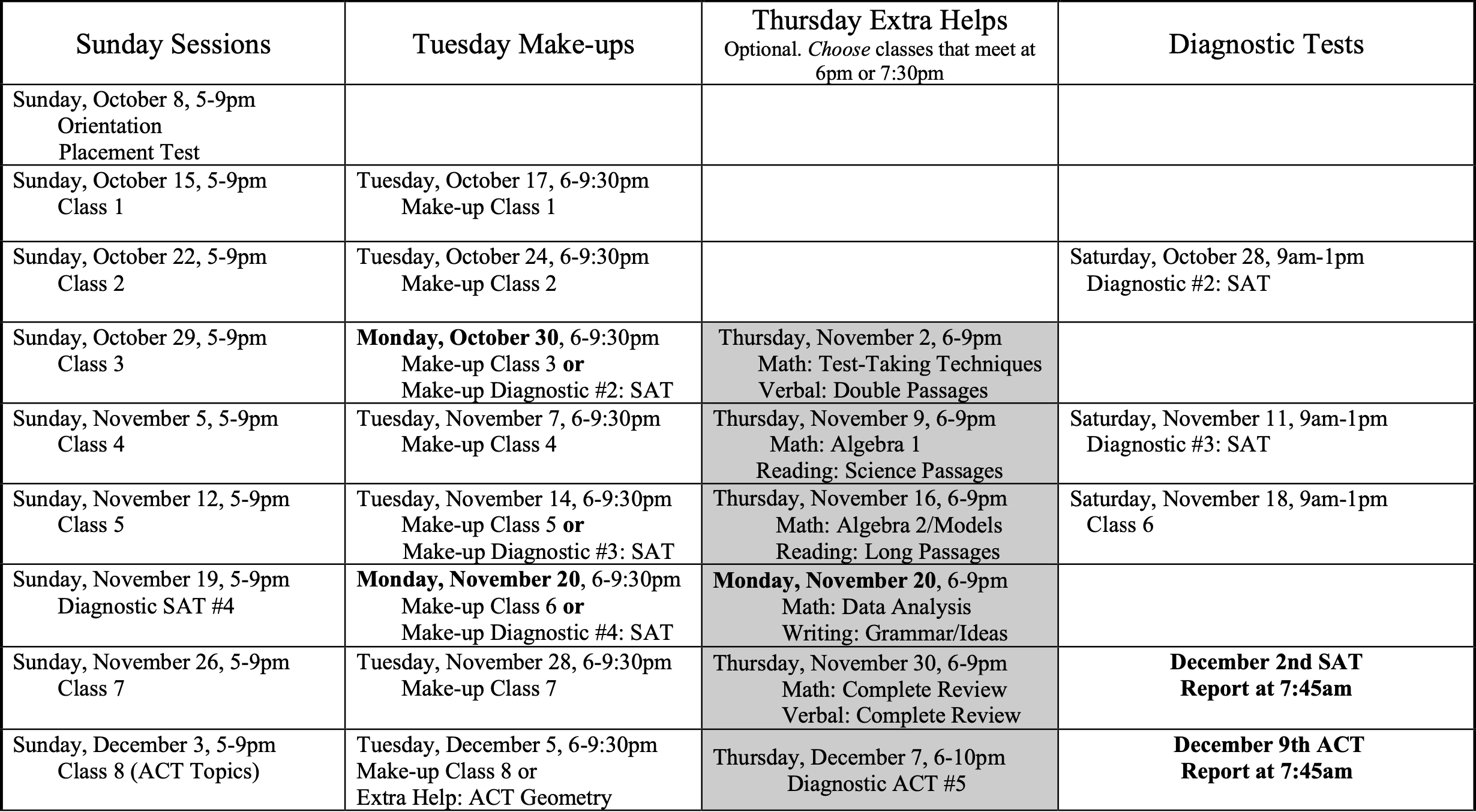 | Sunday Sessions | Tuesday Make-ups | Thursday Extra Helps Optional. Choose classes that meet at 6pm or 7:30pm | Diagnostic Tests |
|---|---|---|---|
| Sunday, October 8, 5-9pm Orientation Placement Test | | | |
| Sunday, October 15, 5-9pm Class 1 | Tuesday, October 17, 6-9:30pm Make-up Class 1 | | |
| Sunday, October 22, 5-9pm Class 2 | Tuesday, October 24, 6-9:30pm Make-up Class 2 | | Saturday, October 28, 9am-1pm Diagnostic #2: SAT |
| Sunday, October 29, 5-9pm Class 3 | Monday, October 30, 6-9:30pm Make-up Class 3 or Make-up Diagnostic #2: SAT | Thursday, November 2, 6-9pm Math: Test-Taking Techniques Verbal: Double Passages | |
| Sunday, November 5, 5-9pm Class 4 | Tuesday, November 7, 6-9:30pm Make-up Class 4 | Thursday, November 9, 6-9pm Math: Algebra 1 Reading: Science Passages | Saturday, November 11, 9am-1pm Diagnostic #3: SAT |
| Sunday, November 12, 5-9pm Class 5 | Tuesday, November 14, 6-9:30pm Make-up Class 5 or Make-up Diagnostic #3: SAT | Thursday, November 16, 6-9pm Math: Algebra 2/Models Reading: Long Passages | Saturday, November 18, 9am-1pm Class 6 |
| Sunday, November 19, 5-9pm Diagnostic SAT #4 | Monday, November 20, 6-9:30pm Make-up Class 6 or Make-up Diagnostic #4: SAT | Monday, November 20, 6-9pm Math: Data Analysis Writing: Grammar/Ideas | |
| Sunday, November 26, 5-9pm Class 7 | Tuesday, November 28, 6-9:30pm Make-up Class 7 | Thursday, November 30, 6-9pm Math: Complete Review Verbal: Complete Review | December 2nd SAT Report at 7:45am |
| Sunday, December 3, 5-9pm Class 8 (ACT Topics) | Tuesday, December 5, 6-9:30pm Make-up Class 8 or Extra Help: ACT Geometry | Thursday, December 7, 6-10pm Diagnostic ACT #5 | December 9th ACT Report at 7:45am |